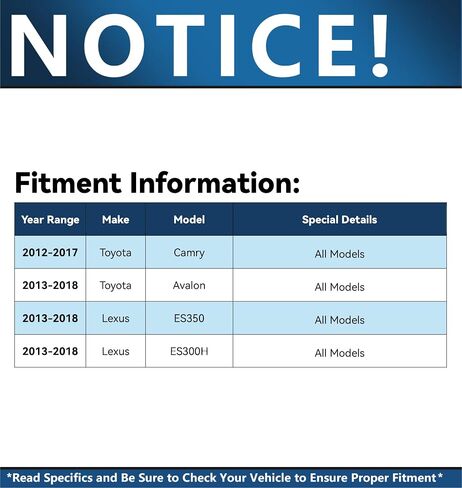 NOTICE!

Fitment Information:

| Year Range | Make | Model | Special Details |
|---|---|---|---|
| 2012-2017 | Toyota | Camry | All Models |
| 2013-2018 | Toyota | Avalon | All Models |
| 2013-2018 | Lexus | ES350 | All Models |
| 2013-2018 | Lexus | ES300H | All Models |

*Read Specifics and Be Sure to Check Your Vehicle to Ensure Proper Fitment*